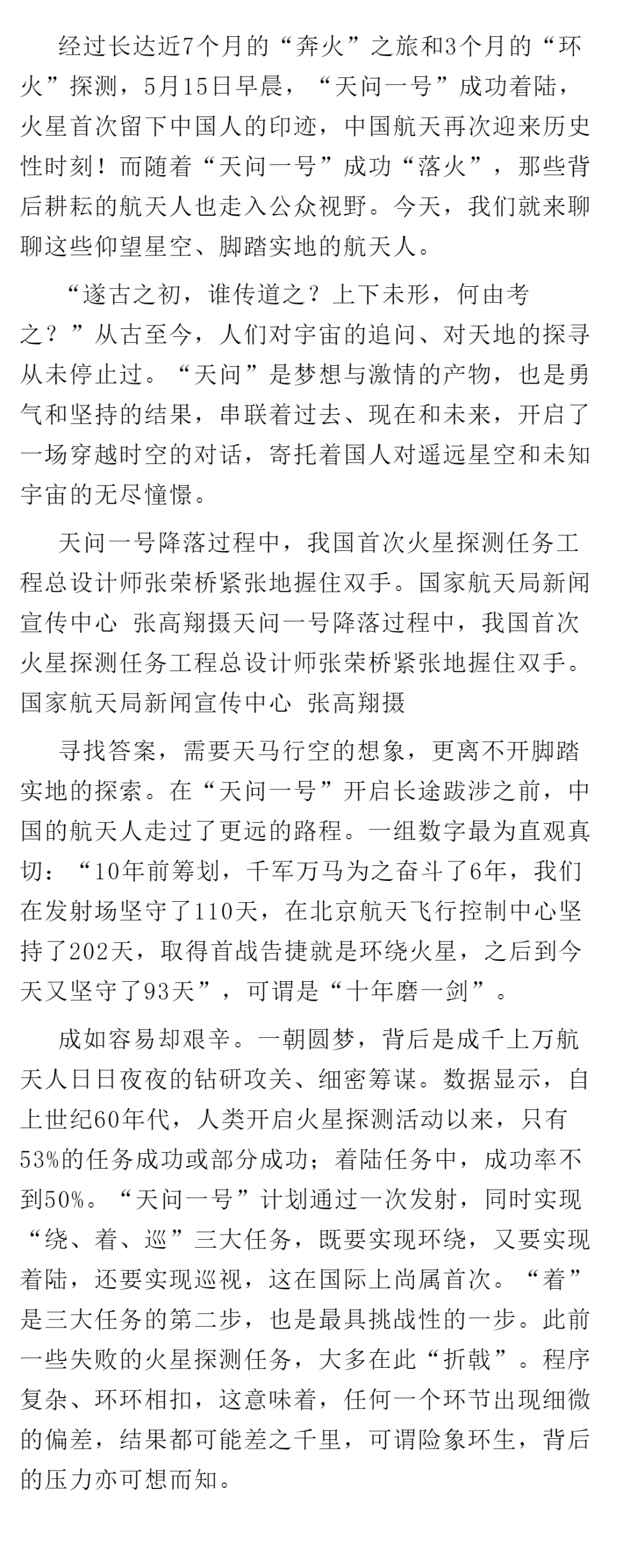 经过长达近7个月的“奔火”之旅和3个月的“环火”探测，5月15日早晨，“天问一号”成功着陆，火星首次留下中国人的印迹，中国航天再次迎来历史性时刻！而随着“天问一号”成功“落火”，那些背后耕耘的航天人也走入公众视野。今天，我们就来聊聊这些仰望星空、脚踏实地的航天人。

“遂古之初，谁传道之？上下未形，何由考之？”从古至今，人们对宇宙的追问、对天地的探寻从未停止过。“天问”是梦想与激情的产物，也是勇气和坚持的结果，串联着过去、现在和未来，开启了一场穿越时空的对话，寄托着国人对遥远星空和未知宇宙的无尽憧憬。

天问一号降落过程中，我国首次火星探测任务工程总设计师张荣桥紧张地握住双手。国家航天局新闻宣传中心 张高翔摄天问一号降落过程中，我国首次火星探测任务工程总设计师张荣桥紧张地握住双手。国家航天局新闻宣传中心 张高翔摄

寻找答案，需要天马行空的想象，更离不开脚踏实地的探索。在“天问一号”开启长途跋涉之前，中国的航天人走过了更远的路程。一组数字最为直观真切：“10年前筹划，千军万马为之奋斗了6年，我们在发射场坚守了110天，在北京航天飞行控制中心坚持了202天，取得首战告捷就是环绕火星，之后到今天又坚守了93天”，可谓是“十年磨一剑”。

成如容易却艰辛。一朝圆梦，背后是成千上万航天人日日夜夜的钻研攻关、细密筹谋。数据显示，自上世纪60年代，人类开启火星探测活动以来，只有53%的任务成功或部分成功；着陆任务中，成功率不到50%。“天问一号”计划通过一次发射，同时实现“绕、着、巡”三大任务，既要实现环绕，又要实现着陆，还要实现巡视，这在国际上尚属首次。“着”是三大任务的第二步，也是最具挑战性的一步。此前一些失败的火星探测任务，大多在此“折戟”。程序复杂、环环相扣，这意味着，任何一个环节出现细微的偏差，结果都可能差之千里，可谓险象环生，背后的压力亦可想而知。